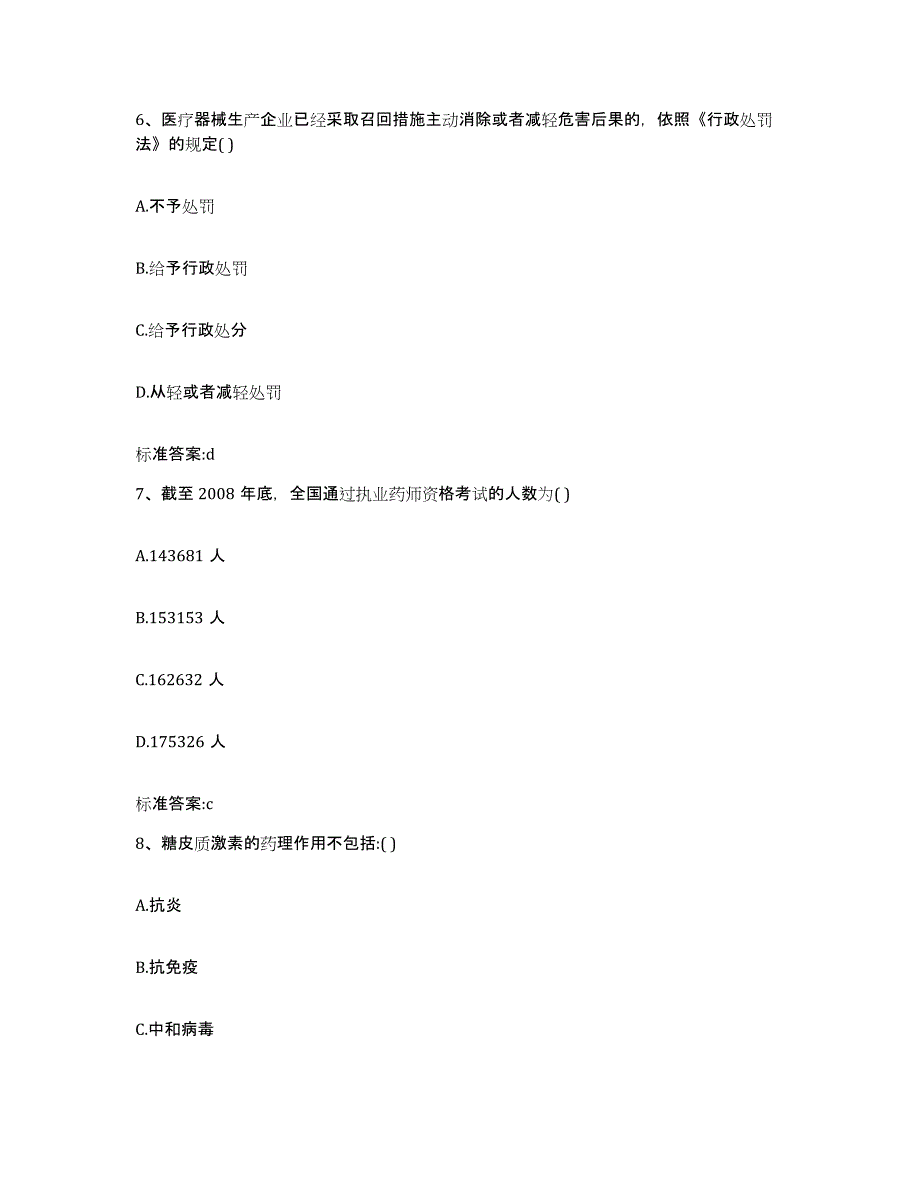 6、医疗器械生产企业已经采取召回措施主动消除或者减轻危害后果的，依照《行政处罚法》的规定( )

A.不予处罚

B.给予行政处罚

C.给予行政处分

D.从轻或者减轻处罚

标准答案:d

7、截至 2008 年底，全国通过执业药师资格考试的人数为( )

A.143681 人

B.153153 人

C.162632 人

D.175326 人

标准答案:c

8、糖皮质激素的药理作用不包括:( )

A.抗炎

B.抗免疫

C.中和病毒